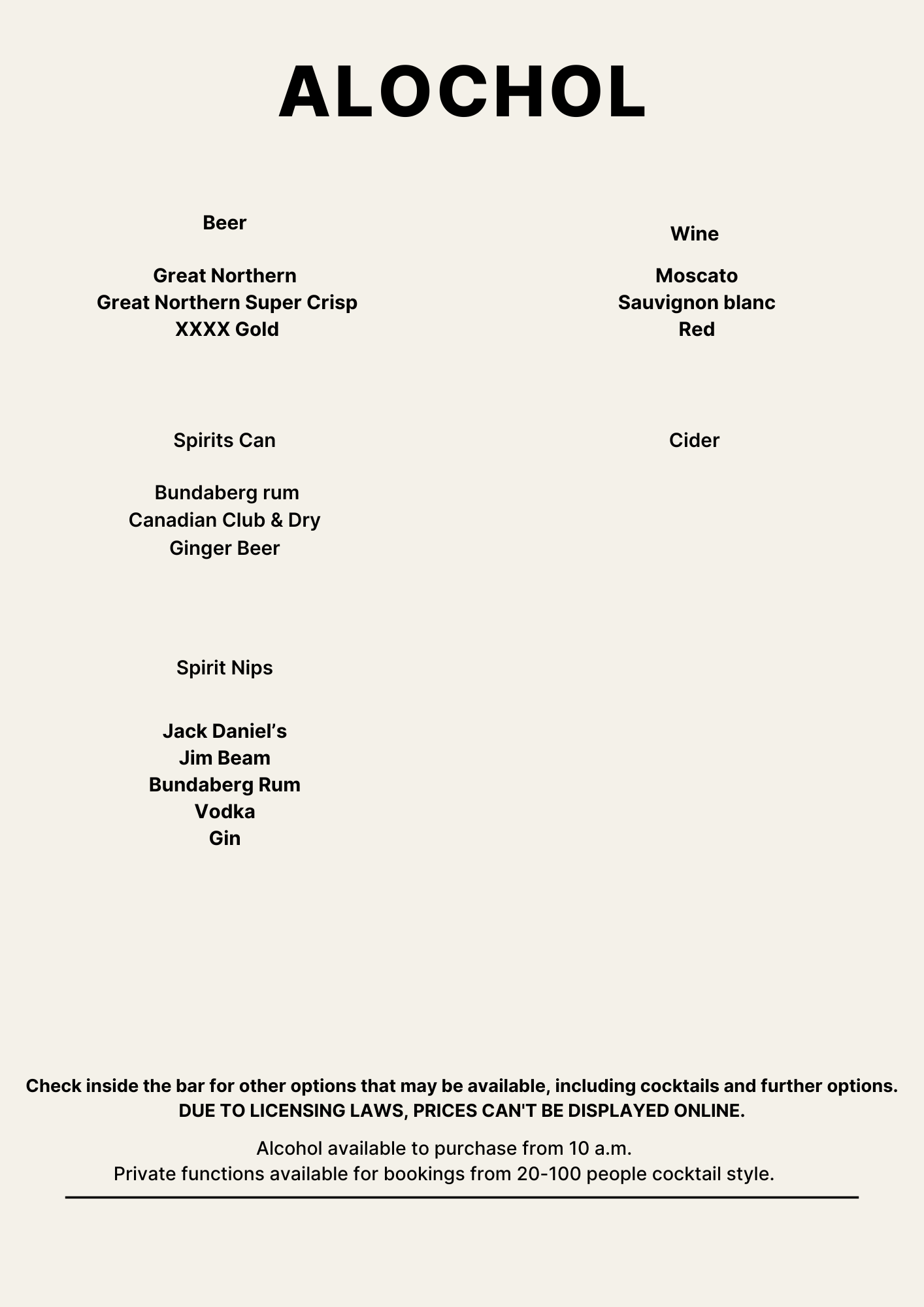 ALOCHOL

Beer

Great Northern
Great Northern Super Crisp
XXXX Gold

Spirits Can

Bundaberg rum
Canadian Club & Dry
Ginger Beer

Spirit Nips

Jack Daniel's
Jim Beam
Bundaberg Rum
Vodka
Gin

Wine

Moscato
Sauvignon blanc
Red

Cider

Check inside the bar for other options that may be available, including cocktails and further options.
DUE TO LICENSING LAWS, PRICES CAN'T BE DISPLAYED ONLINE.

Alcohol available to purchase from 10 a.m.
Private functions available for bookings from 20-100 people cocktail style.